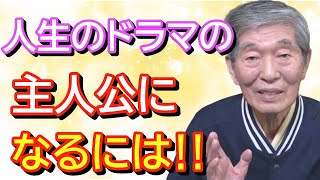 人生のドラマの
主人公に
なるには!!